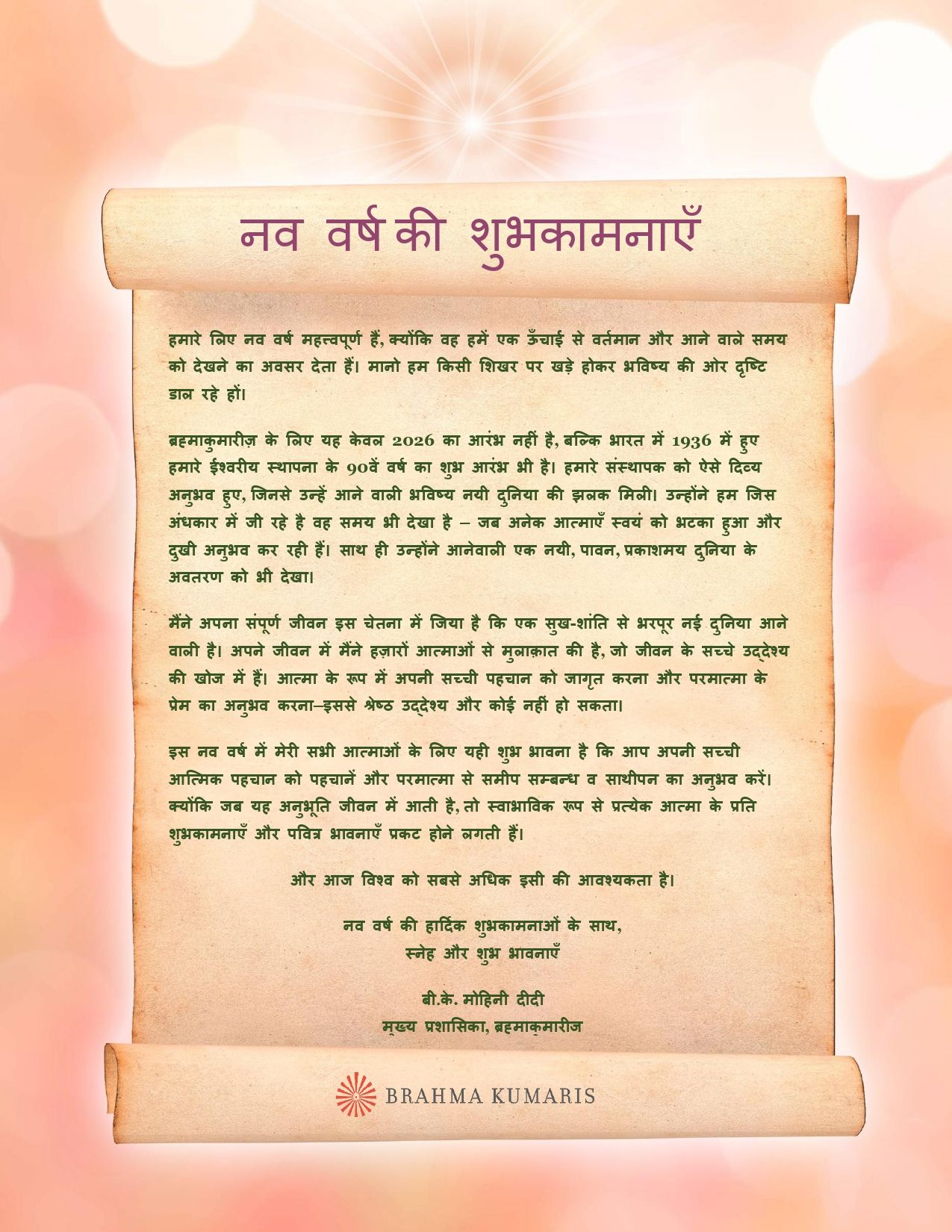 नव वर्ष की शुभकामनाएँ

हमारे लिए नव वर्ष महत्वपूर्ण हैं, क्योंकि वह हमें एक ऊँचाई से वर्तमान और आने वाले समय को देखने का अवसर देता हैं। मानो हम किसी शिखर पर खड़े होकर भविष्य की ओर दृष्टि डाल रहे हों।

ब्रह्माकुमारीज़ के लिए यह केवल 2026 का आरंभ नहीं है, बल्कि भारत में 1936 में हुए हमारे ईश्वरीय स्थापना के 90वें वर्ष का शुभ आरंभ भी है। हमारे संस्थापक को ऐसे दिव्य अनुभव हुए, जिनसे उन्हें आने वाली भविष्य नयी दुनिया की झलक मिली। उन्होंने हम जिस अंधकार में जी रहे है वह समय भी देखा है – जब अनेक आत्माएँ स्वयं को भटका हुआ और दुखी अनुभव कर रही हैं। साथ ही उन्होंने आनेवाली एक नयी, पावन, प्रकाशमय दुनिया के अवतरण को भी देखा।

मैंने अपना संपूर्ण जीवन इस चेतना में जिया है कि एक सुख-शांति से भरपूर नई दुनिया आने वाली है। अपने जीवन में मैंने हज़ारों आत्माओं से मुलाक़ात की है, जो जीवन के सच्चे उद्देश्य की खोज में हैं। आत्मा के रूप में अपनी सच्ची पहचान को जागृत करना और परमात्मा के प्रेम का अनुभव करना–इससे श्रेष्ठ उद्देश्य और कोई नहीं हो सकता।

इस नव वर्ष में मेरी सभी आत्माओं के लिए यही शुभ भावना है कि आप अपनी सच्ची आत्मिक पहचान को पहचानें और परमात्मा से समीप सम्बन्ध व साथीपन का अनुभव करें। क्योंकि जब यह अनुभूति जीवन में आती है, तो स्वाभाविक रूप से प्रत्येक आत्मा के प्रति शुभकामनाएँ और पवित्र भावनाएँ प्रकट होने लगती हैं।

और आज विश्व को सबसे अधिक इसी की आवश्यकता है।

नव वर्ष की हार्दिक शुभकामनाओं के साथ,
स्नेह और शुभ भावनाएँ

बी.के. मोहिनी दीदी
मुख्य प्रशासिका, ब्रह्माकुमारीज

BRAHMA KUMARIS